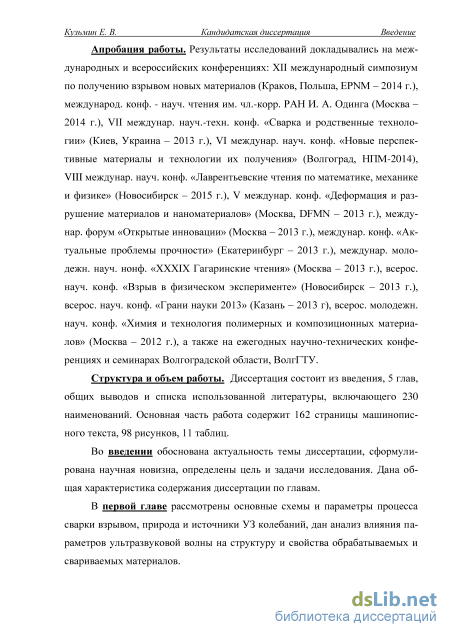 Кузьмин Е. В. Кандидатская диссертация Введение

Апробация работы. Результаты исследований докладывались на международных и всероссийских конференциях: XII международный симпозиум по получению взрывом новых материалов (Краков, Польша, EPNM – 2014 г.), международ. конф. - науч. чтения им. чл.-корр. РАН И. А. Одинга (Москва – 2014 г.), VII междунар. науч.-техн. конф. «Сварка и родственные технологии» (Киев, Украина – 2013 г.), VI междунар. науч. конф. «Новые перспективные материалы и технологии их получения» (Волгоград, НПМ-2014), VIII междунар. науч. конф. «Лаврентьевские чтения по математике, механике и физике» (Новосибирск – 2015 г.), V междунар. конф. «Деформация и разрушение материалов и наноматериалов» (Москва, DFMN – 2013 г.), междунар. форум «Открытые инновации» (Москва – 2013 г.), междунар. конф. «Актуальные проблемы прочности» (Екатеринбург – 2013 г.), междунар. молодежн. науч. нонф. «XXXIX Гагаринские чтения» (Москва – 2013 г.), всерос. науч. конф. «Взрыв в физическом эксперименте» (Новосибирск – 2013 г.), всерос. науч. конф. «Грани науки 2013» (Казань – 2013 г), всерос. молодежн. науч. конф. «Химия и технология полимерных и композиционных материалов» (Москва – 2012 г.), а также на ежегодных научно-технических конференциях и семинарах Волгоградской области, ВолгГТУ.

Структура и объем работы. Диссертация состоит из введения, 5 глав, общих выводов и списка использованной литературы, включающего 230 наименований. Основная часть работа содержит 162 страницы машинописного текста, 98 рисунков, 11 таблиц.

Во введении обоснована актуальность темы диссертации, сформулирована научная новизна, определены цель и задачи исследования. Дана общая характеристика содержания диссертации по главам.

В первой главе рассмотрены основные схемы и параметры процесса сварки взрывом, природа и источники УЗ колебаний, дан анализ влияния параметров ультразвуковой волны на структуру и свойства обрабатываемых и свариваемых материалов.

dsLib.net
библиотека диссертаций